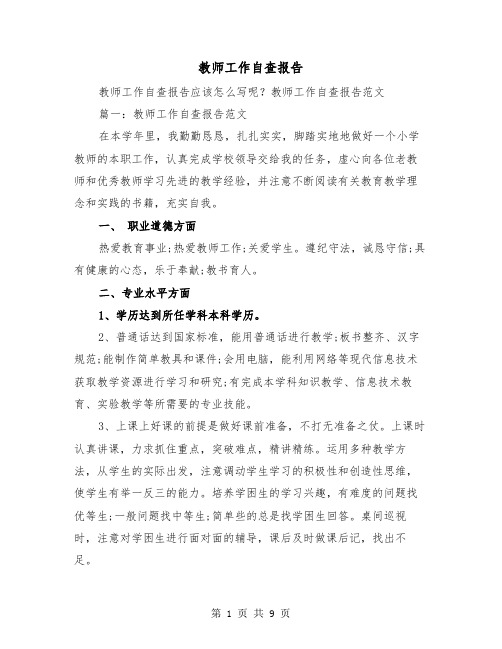 教师工作自查报告

教师工作自查报告应该怎么写呢？教师工作自查报告范文

篇一：教师工作自查报告范文

在本学年里，我勤勤恳恳，扎扎实实，脚踏实地地做好一个小学教师的本职工作，认真完成学校领导交给我的任务，虚心向各位老教师和优秀教师学习先进的教学经验，并注意不断阅读有关教育教学理念和实践的书籍，充实自我。

一、 职业道德方面

热爱教育事业;热爱教师工作;关爱学生。遵纪守法，诚恳守信;具有健康的心态，乐于奉献;教书育人。

二、专业水平方面

1、学历达到所任学科本科学历。

2、普通话达到国家标准，能用普通话进行教学;板书整齐、汉字规范;能制作简单教具和课件;会用电脑，能利用网络等现代信息技术获取教学资源进行学习和研究;有完成本学科知识教学、信息技术教育、实验教学等所需要的专业技能。

3、上课上好课的前提是做好课前准备，不打无准备之仗。上课时认真讲课，力求抓住重点，突破难点，精讲精练。运用多种教学方法，从学生的实际出发，注意调动学生学习的积极性和创造性思维，使学生有举一反三的能力。培养学困生的学习兴趣，有难度的问题找优等生;一般问题找中等生;简单些的总是找学困生回答。桌间巡视时，注意对学困生进行面对面的辅导，课后及时做课后记，找出不足。

第 1 页 共 9 页